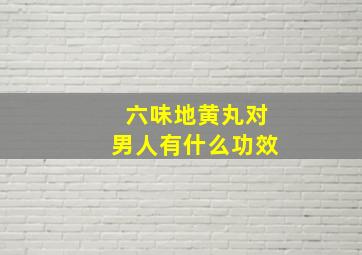 六味地黄丸对
男人有什么功效